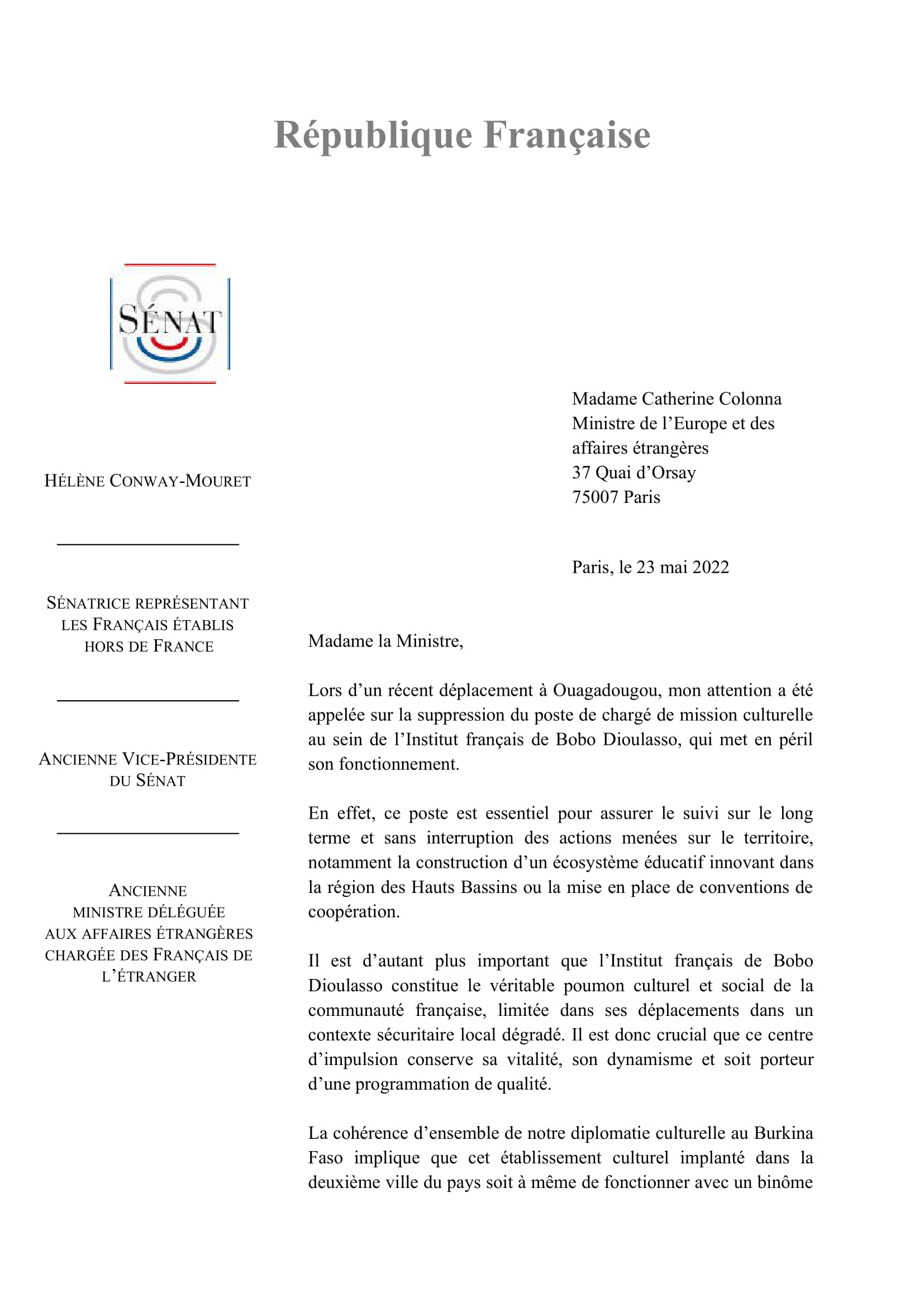 République Française

SÉNAT

HÉLÈNE CONWAY-MOURET

SÉNATRICE REPRÉSENTANT LES FRANÇAIS ÉTABLIS HORS DE FRANCE

ANCIENNE VICE-PRÉSIDENTE DU SÉNAT

ANCIENNE MINISTRE DÉLÉGUÉE AUX AFFAIRES ÉTRANGÈRES CHARGÉE DES FRANÇAIS DE L'ÉTRANGER

Madame Catherine Colonna
Ministre de l'Europe et des affaires étrangères
37 Quai d'Orsay
75007 Paris

Paris, le 23 mai 2022

Madame la Ministre,

Lors d'un récent déplacement à Ouagadougou, mon attention a été appelée sur la suppression du poste de chargé de mission culturelle au sein de l'Institut français de Bobo Dioulasso, qui met en péril son fonctionnement.

En effet, ce poste est essentiel pour assurer le suivi sur le long terme et sans interruption des actions menées sur le territoire, notamment la construction d'un écosystème éducatif innovant dans la région des Hauts Bassins ou la mise en place de conventions de coopération.

Il est d'autant plus important que l'Institut français de Bobo Dioulasso constitue le véritable poumon culturel et social de la communauté française, limitée dans ses déplacements dans un contexte sécuritaire local dégradé. Il est donc crucial que ce centre d'impulsion conserve sa vitalité, son dynamisme et soit porteur d'une programmation de qualité.

La cohérence d'ensemble de notre diplomatie culturelle au Burkina Faso implique que cet établissement culturel implanté dans la deuxième ville du pays soit à même de fonctionner avec un binôme